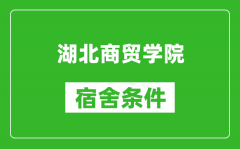 湖北商贸学院

宿舍条件